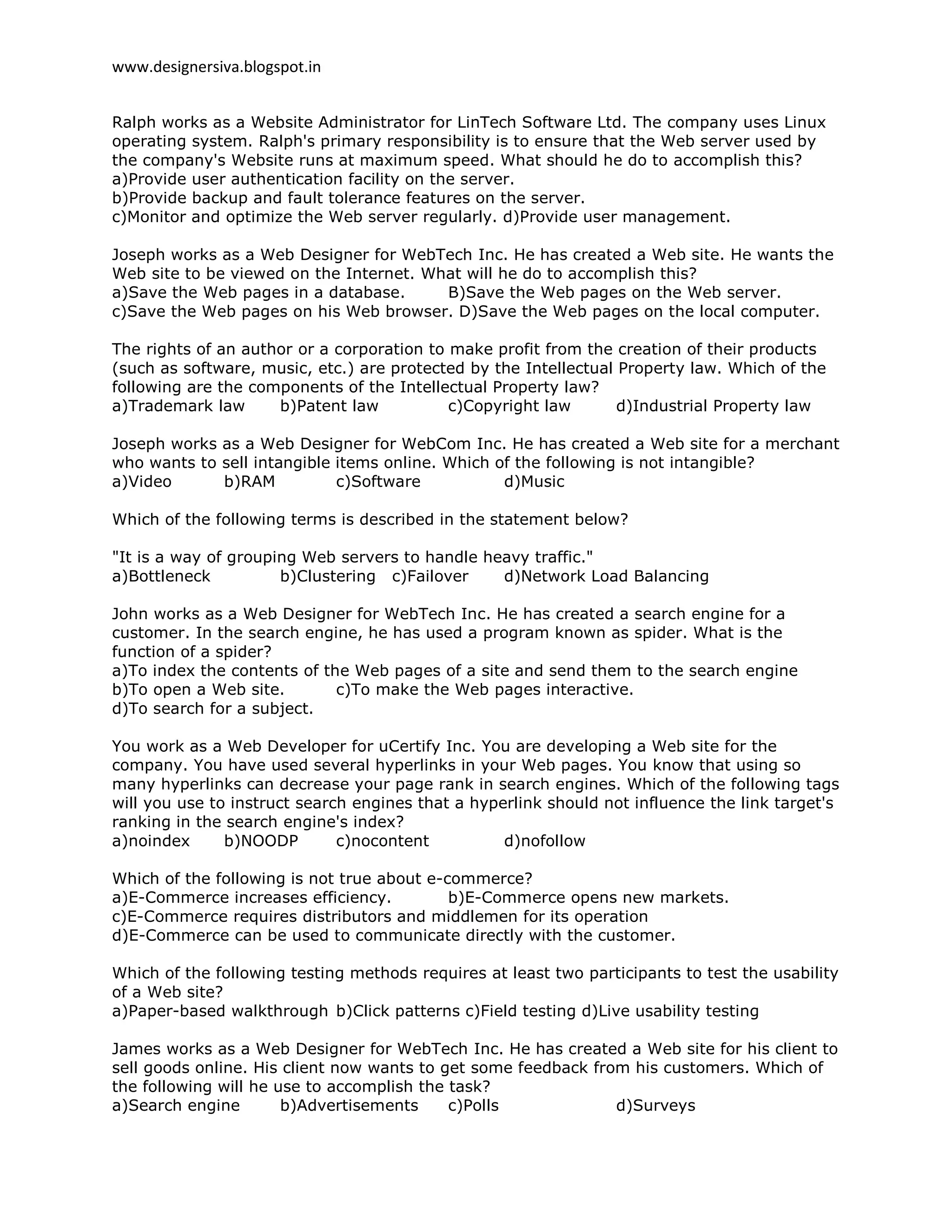 www.designersiva.blogspot.in

Ralph works as a Website Administrator for LinTech Software Ltd. The company uses Linux operating system. Ralph's primary responsibility is to ensure that the Web server used by the company's Website runs at maximum speed. What should he do to accomplish this?
a)Provide user authentication facility on the server.
b)Provide backup and fault tolerance features on the server.
c)Monitor and optimize the Web server regularly. d)Provide user management.

Joseph works as a Web Designer for WebTech Inc. He has created a Web site. He wants the Web site to be viewed on the Internet. What will he do to accomplish this?
a)Save the Web pages in a database. B)Save the Web pages on the Web server.
c)Save the Web pages on his Web browser. D)Save the Web pages on the local computer.

The rights of an author or a corporation to make profit from the creation of their products (such as software, music, etc.) are protected by the Intellectual Property law. Which of the following are the components of the Intellectual Property law?
a)Trademark law b)Patent law c)Copyright law d)Industrial Property law

Joseph works as a Web Designer for WebCom Inc. He has created a Web site for a merchant who wants to sell intangible items online. Which of the following is not intangible?
a)Video b)RAM c)Software d)Music

Which of the following terms is described in the statement below?

"It is a way of grouping Web servers to handle heavy traffic."
a)Bottleneck b)Clustering c)Failover d)Network Load Balancing

John works as a Web Designer for WebTech Inc. He has created a search engine for a customer. In the search engine, he has used a program known as spider. What is the function of a spider?
a)To index the contents of the Web pages of a site and send them to the search engine
b)To open a Web site. c)To make the Web pages interactive.
d)To search for a subject.

You work as a Web Developer for uCertify Inc. You are developing a Web site for the company. You have used several hyperlinks in your Web pages. You know that using so many hyperlinks can decrease your page rank in search engines. Which of the following tags will you use to instruct search engines that a hyperlink should not influence the link target's ranking in the search engine's index?
a)noindex b)NOODP c)nocontent d)nofollow

Which of the following is not true about e-commerce?
a)E-Commerce increases efficiency. b)E-Commerce opens new markets.
c)E-Commerce requires distributors and middlemen for its operation
d)E-Commerce can be used to communicate directly with the customer.

Which of the following testing methods requires at least two participants to test the usability of a Web site?
a)Paper-based walkthrough b)Click patterns c)Field testing d)Live usability testing

James works as a Web Designer for WebTech Inc. He has created a Web site for his client to sell goods online. His client now wants to get some feedback from his customers. Which of the following will he use to accomplish the task?
a)Search engine b)Advertisements c)Polls d)Surveys